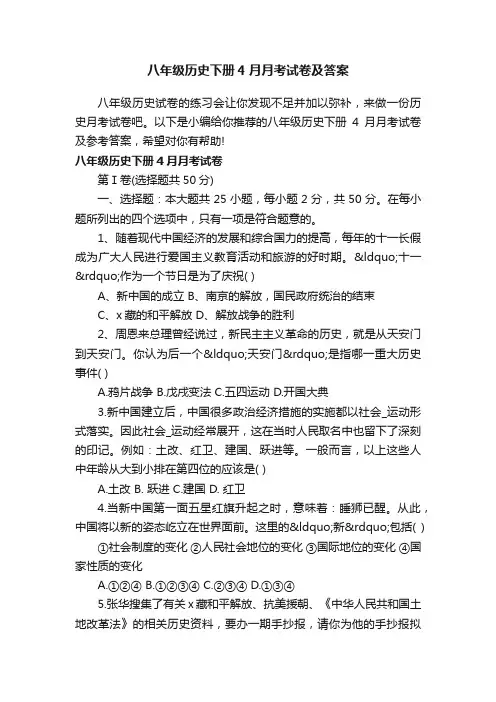 八年级历史下册 4 月月考试卷及答案

八年级历史试卷的练习会让你发现不足并加以弥补，来做一份历史月考试卷吧。以下是小编给你推荐的八年级历史下册 4 月月考试卷及参考答案，希望对你有帮助!

八年级历史下册 4 月月考试卷

第 I 卷(选择题共 50 分)

一、选择题：本大题共 25 小题，每小题 2 分，共 50 分。在每小题所列出的四个选项中，只有一项是符合题意的。

1、随着现代中国经济的发展和综合国力的提高，每年的十一长假成为广大人民进行爱国主义教育活动和旅游的好时期。&ldquo;十一&rdquo;作为一个节日是为了庆祝( )

A、新中国的成立 B、南京的解放，国民政府统治的结束

C、x 藏的和平解放 D、解放战争的胜利

2、周恩来总理曾经说过，新民主主义革命的历史，就是从天安门到天安门。你认为后一个&ldquo;天安门&rdquo;是指哪一重大历史事件( )

A.鸦片战争 B.戊戌变法 C.五四运动 D.开国大典

3.新中国建立后，中国很多政治经济措施的实施都以社会_运动形式落实。因此社会_运动经常展开，这在当时人民取名中也留下了深刻的印记。例如：土改、红卫、建国、跃进等。一般而言，以上这些人中年龄从大到小排在第四位的应该是( )

A.土改 B. 跃进 C.建国 D. 红卫

4.当新中国第一面五星红旗升起之时，意味着：睡狮已醒。从此，中国将以新的姿态屹立在世界面前。这里的&ldquo;新&rdquo;包括( )

①社会制度的变化 ②人民社会地位的变化 ③国际地位的变化 ④国家性质的变化

A.①②④ B.①②③④ C.②③④ D.①③④

5.张华搜集了有关 x 藏和平解放、抗美援朝、《中华人民共和国土地改革法》的相关历史资料，要办一期手抄报，请你为他的手抄报拟